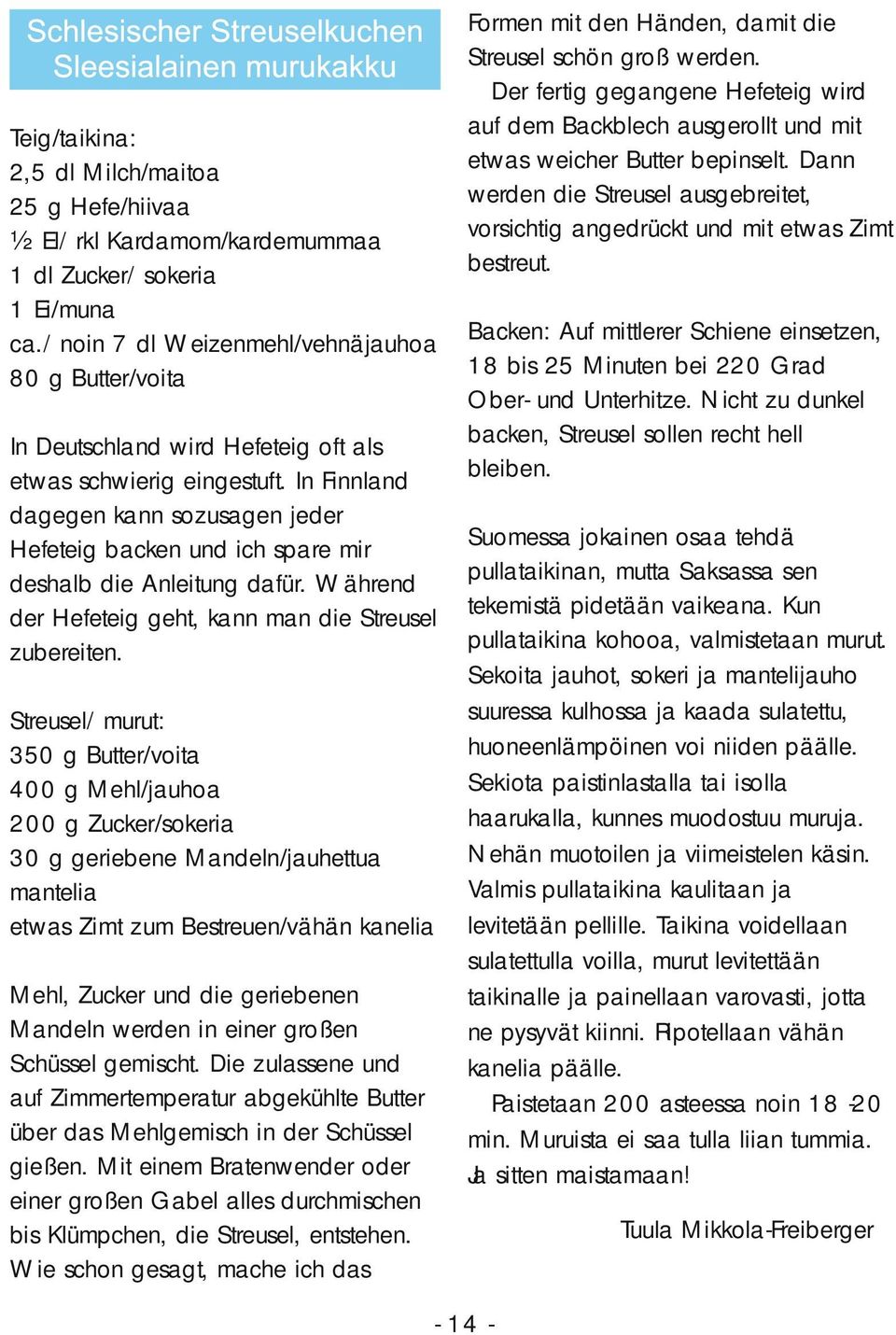 Schlesischer Streuselkuchen
Sleesialainen murukakku

Teig/taikina:
2,5 dl Milch/maitoa
25 g Hefe/hiivaa
½ El/ rkl Kardamom/kardemummaa
1 dl Zucker/ sokeria
1 Ei/muna
ca./ noin 7 dl Weizenmehl/vehnäjauhoa
80 g Butter/voita

In Deutschland wird Hefeteig oft als etwas schwierig eingestuft. In Finnland dagegen kann sozusagen jeder Hefeteig backen und ich spare mir deshalb die Anleitung dafür. Während der Hefeteig geht, kann man die Streusel zubereiten.

Streusel/ murut:
350 g Butter/voita
400 g Mehl/jauhoa
200 g Zucker/sokeria
30 g geriebene Mandeln/jauhettua mantelia
etwas Zimt zum Bestreuen/vähän kanelia

Mehl, Zucker und die geriebenen Mandeln werden in einer großen Schüssel gemischt. Die zulassene und auf Zimmertemperatur abgekühlte Butter über das Mehlgemisch in der Schüssel gießen. Mit einem Bratenwender oder einer großen Gabel alles durchmischen bis Klümpchen, die Streusel, entstehen. Wie schon gesagt, mache ich das Formen mit den Händen, damit die Streusel schön groß werden.

Der fertig gegangene Hefeteig wird auf dem Backblech ausgerollt und mit etwas weicher Butter bepinselt. Dann werden die Streusel ausgebreitet, vorsichtig angedrückt und mit etwas Zimt bestreut.

Backen: Auf mittlerer Schiene einsetzen, 18 bis 25 Minuten bei 220 Grad Ober- und Unterhitze. Nicht zu dunkel backen, Streusel sollen recht hell bleiben.

Suomessa jokainen osaa tehdä pullataikinan, mutta Saksassa sen tekemistä pidetään vaikeana. Kun pullataikina kohooa, valmistetaan murut. Sekoita jauhot, sokeri ja mantelijauho suuressa kulhossa ja kaada sulatettu, huoneenlämpöinen voi niiden päälle. Sekiota paistinlastalla tai isolla haarukalla, kunnes muodostuu muruja. Nehän muotoilen ja viimeistelen käsin. Valmis pullataikina kaulitaan ja levitetään pellille. Taikina voidellaan sulatettulla voilla, murut levitettään taikinalle ja painellaan varovasti, jotta ne pysyvät kiinni. Ripotellaan vähän kanelia päälle.

Paistetaan 200 asteessa noin 18 -20 min. Muruista ei saa tulla liian tummia. Ja sitten maistamaan!

Tuula Mikkola-Freiberger

- 14 -